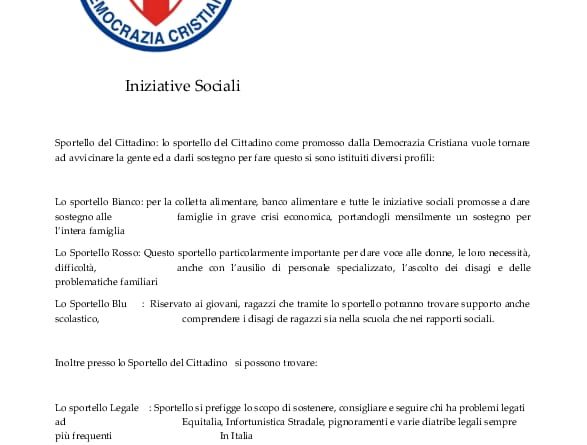 DEMOCRAZIA CRISTIANA

Iniziative Sociali

Sportello del Cittadino: lo sportello del Cittadino come promosso dalla Democrazia Cristiana vuole tornare ad avvicinare la gente ed a darli sostegno per fare questo si sono istituiti diversi profili:

Lo sportello Bianco: per la colletta alimentare, banco alimentare e tutte le iniziative sociali promosse a dare sostegno alle famiglie in grave crisi economica, portandogli mensilmente un sostegno per l'intera famiglia

Lo Sportello Rosso: Questo sportello particolarmente importante per dare voce alle donne, le loro necessità, difficoltà, anche con l'ausilio di personale specializzato, l'ascolto dei disagi e delle problematiche familiari

Lo Sportello Blu : Riservato ai giovani, ragazzi che tramite lo sportello potranno trovare supporto anche scolastico, comprendere i disagi de ragazzi sia nella scuola che nei rapporti sociali.

Inoltre presso lo Sportello del Cittadino si possono trovare:

Lo sportello Legale : Sportello si prefigge lo scopo di sostenere, consigliare e seguire chi ha problemi legati ad Equitalia, Infortunistica Stradale, pignoramenti e varie diatribe legali sempre più frequenti In Italia